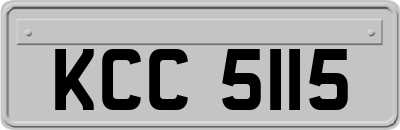 KCC 5115